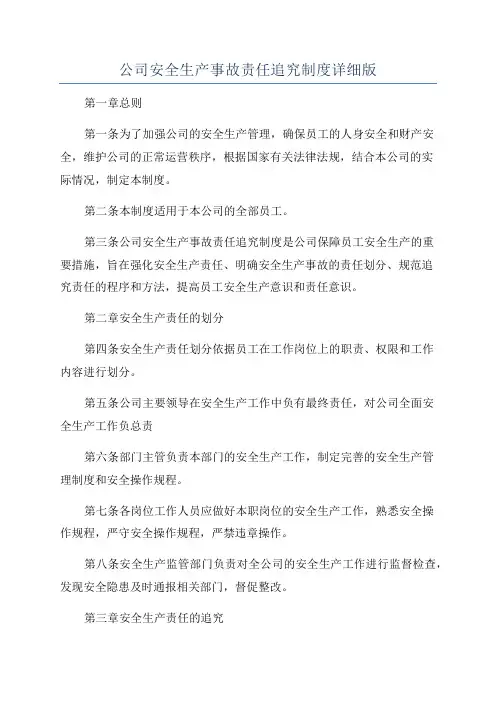 公司安全生产事故责任追究制度详细版

第一章总则

第一条为了加强公司的安全生产管理，确保员工的人身安全和财产安全，维护公司的正常运营秩序，根据国家有关法律法规，结合本公司的实际情况，制定本制度。

第二条本制度适用于本公司的全部员工。

第三条公司安全生产事故责任追究制度是公司保障员工安全生产的重要措施，旨在强化安全生产责任、明确安全生产事故的责任划分、规范追究责任的程序和方法，提高员工安全生产意识和责任意识。

第二章安全生产责任的划分

第四条安全生产责任划分依据员工在工作岗位上的职责、权限和工作内容进行划分。

第五条公司主要领导在安全生产工作中负有最终责任，对公司全面安全生产工作负总责

第六条部门主管负责本部门的安全生产工作，制定完善的安全生产管理制度和安全操作规程。

第七条各岗位工作人员应做好本职岗位的安全生产工作，熟悉安全操作规程，严守安全操作规程，严禁违章操作。

第八条安全生产监管部门负责对全公司的安全生产工作进行监督检查，发现安全隐患及时通报相关部门，督促整改。

第三章安全生产责任的追究